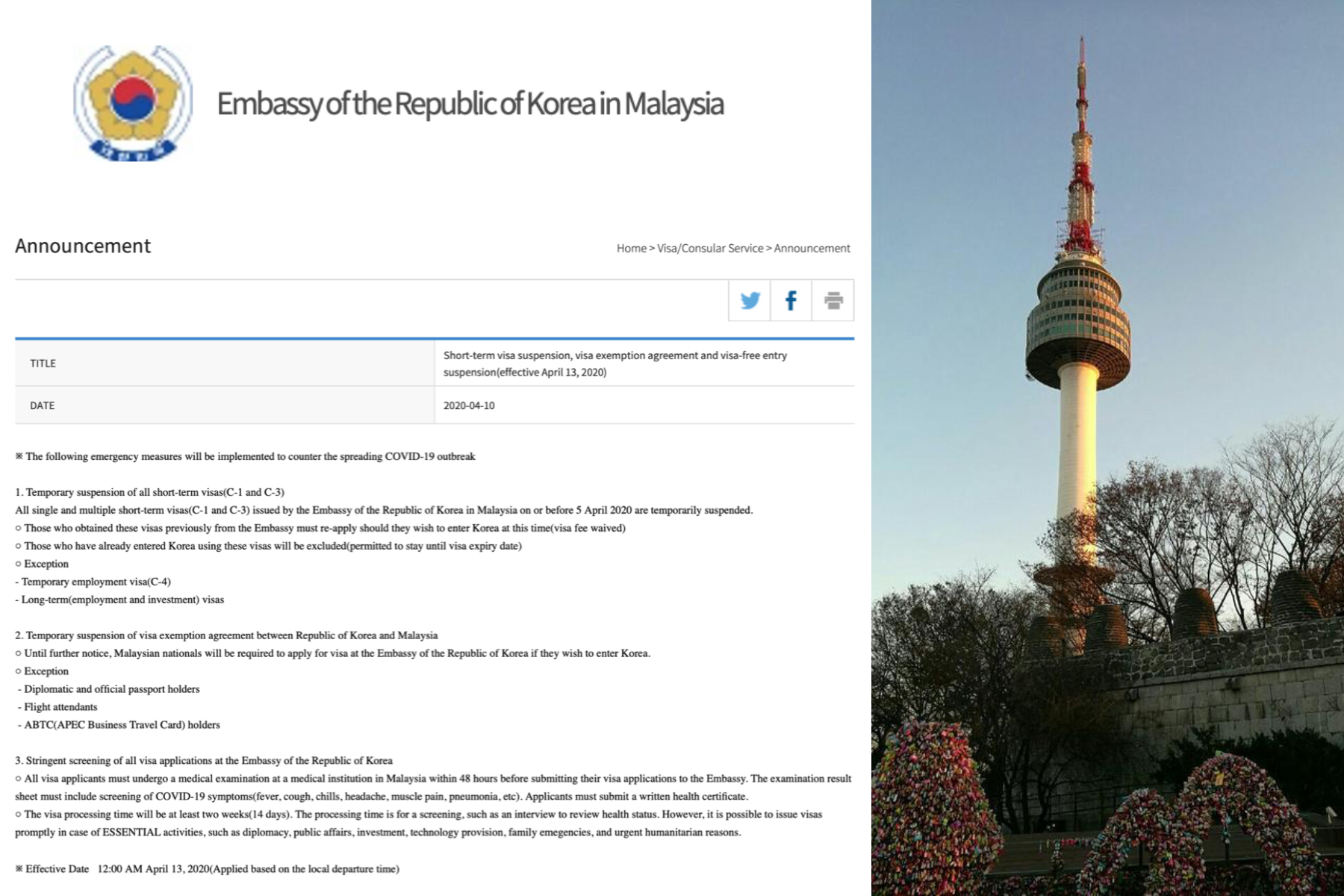 Embassy of the Republic of Korea in Malaysia

Announcement

Home > Visa/Consular Service > Announcement

| TITLE | Short-term visa suspension, visa exemption agreement and visa-free entry suspension(effective April 13, 2020) |
|---|---|
| DATE | 2020-04-10 |

※ The following emergency measures will be implemented to counter the spreading COVID-19 outbreak

1. Temporary suspension of all short-term visas(C-1 and C-3)
All single and multiple short-term visas(C-1 and C-3) issued by the Embassy of the Republic of Korea in Malaysia on or before 5 April 2020 are temporarily suspended.
○ Those who obtained these visas previously from the Embassy must re-apply should they wish to enter Korea at this time(visa fee waived)
○ Those who have already entered Korea using these visas will be excluded(permitted to stay until visa expiry date)
○ Exception
- Temporary employment visa(C-4)
- Long-term(employment and investment) visas

2. Temporary suspension of visa exemption agreement between Republic of Korea and Malaysia
○ Until further notice, Malaysian nationals will be required to apply for visa at the Embassy of the Republic of Korea if they wish to enter Korea.
○ Exception
- Diplomatic and official passport holders
- Flight attendants
- ABTC(APEC Business Travel Card) holders

3. Stringent screening of all visa applications at the Embassy of the Republic of Korea
○ All visa applicants must undergo a medical examination at a medical institution in Malaysia within 48 hours before submitting their visa applications to the Embassy. The examination result sheet must include screening of COVID-19 symptoms(fever, cough, chills, headache, muscle pain, pneumonia, etc). Applicants must submit a written health certificate.
○ The visa processing time will be at least two weeks(14 days). The processing time is for a screening, such as an interview to review health status. However, it is possible to issue visas promptly in case of ESSENTIAL activities, such as diplomacy, public affairs, investment, technology provision, family emegencies, and urgent humanitarian reasons.

※ Effective Date 12:00 AM April 13, 2020(Applied based on the local departure time)